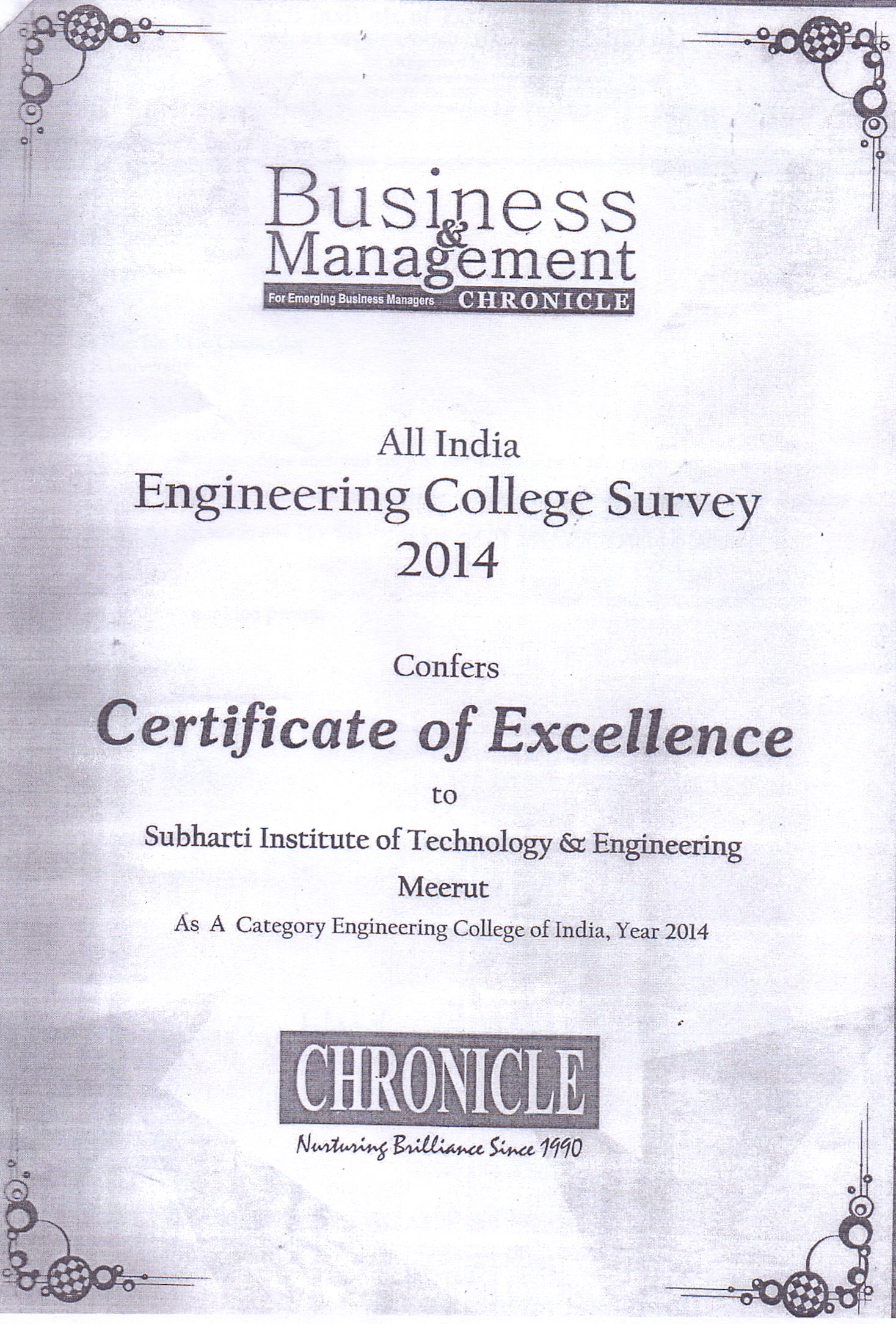 Business & Management
For Emerging Business Managers CHRONICLE

All India
Engineering College Survey
2014

Confers
Certificate of Excellence
to
Subharti Institute of Technology & Engineering
Meerut
As A Category Engineering College of India, Year 2014

CHRONICLE
Nurturing Brilliance Since 1990